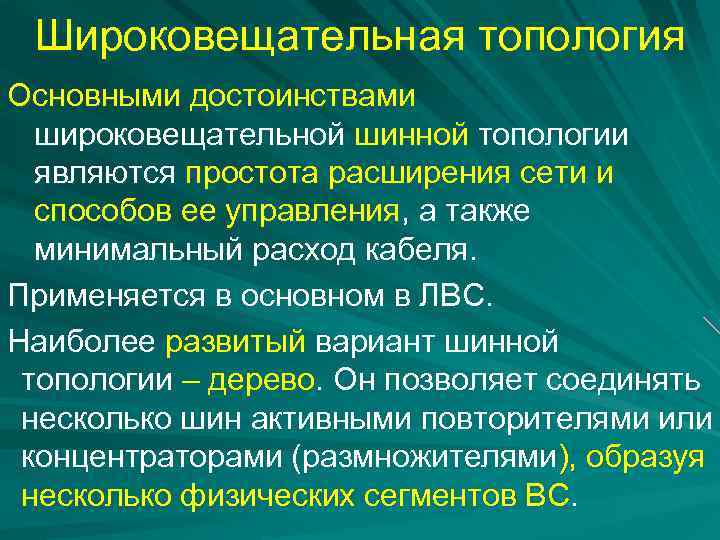 Широковещательная топология

Основными достоинствами широковещательной шинной топологии являются простота расширения сети и способов ее управления, а также минимальный расход кабеля.

Применяется в основном в ЛВС.

Наиболее развитый вариант шинной топологии – дерево. Он позволяет соединять несколько шин активными повторителями или концентраторами (размножителями), образуя несколько физических сегментов ВС.